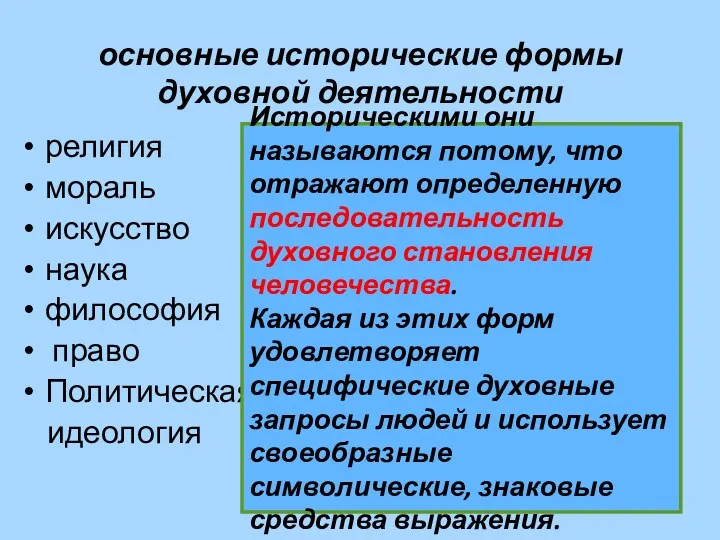 основные исторические формы духовной деятельности

• религия
• мораль
• искусство
• наука
• философия
• право
• Политическая идеология

Историческими они называются потому, что отражают определенную последовательность духовного становления человечества.
Каждая из этих форм удовлетворяет специфические духовные запросы людей и использует своеобразные символические, знаковые средства выражения.